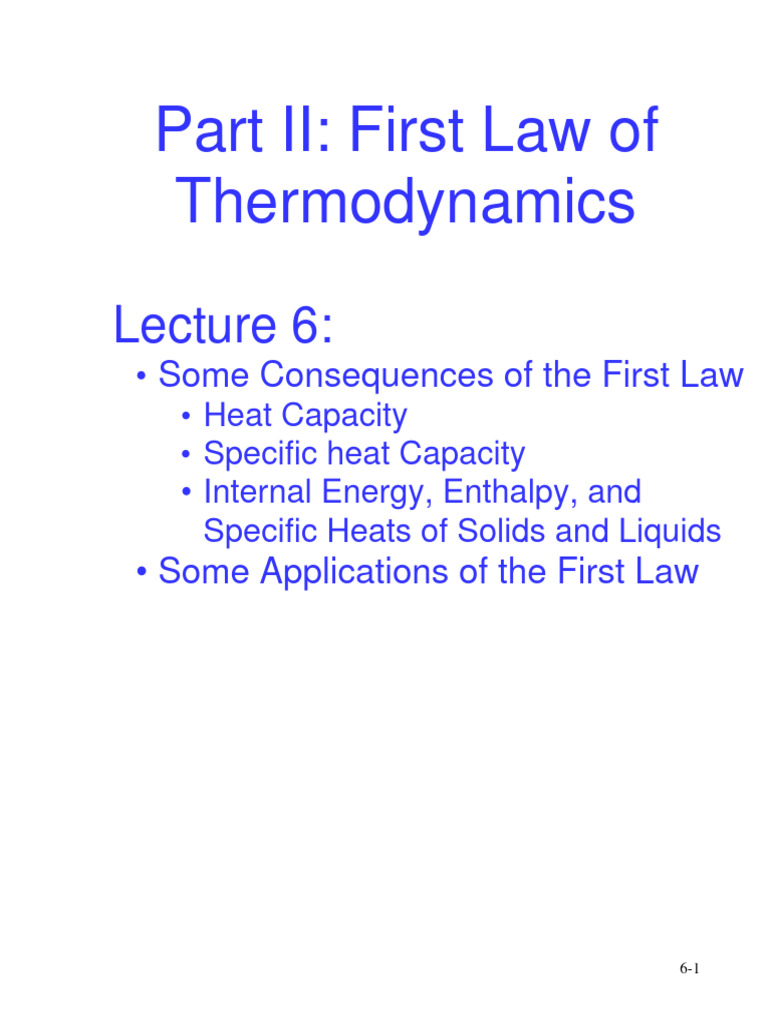 Part II: First Law of Thermodynamics

Lecture 6:

• Some Consequences of the First Law
  • Heat Capacity
  • Specific heat Capacity
  • Internal Energy, Enthalpy, and Specific Heats of Solids and Liquids
• Some Applications of the First Law

6-1